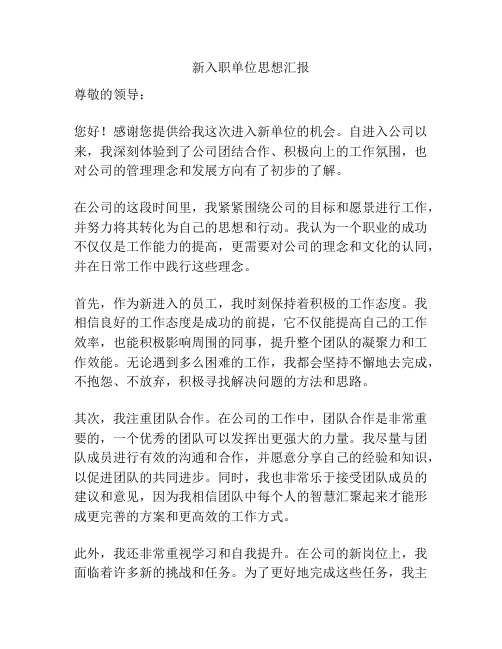 新入职单位思想汇报

尊敬的领导：

您好！感谢您提供给我这次进入新单位的机会。自进入公司以来，我深刻体验到了公司团结合作、积极向上的工作氛围，也对公司的管理理念和发展方向有了初步的了解。

在公司的这段时间里，我紧紧围绕公司的目标和愿景进行工作，并努力将其转化为自己的思想和行动。我认为一个职业的成功不仅仅是工作能力的提高，更需要对公司的理念和文化的认同，并在日常工作中践行这些理念。

首先，作为新进入的员工，我时刻保持着积极的工作态度。我相信良好的工作态度是成功的前提，它不仅能提高自己的工作效率，也能积极影响周围的同事，提升整个团队的凝聚力和工作效能。无论遇到多么困难的工作，我都会坚持不懈地去完成，不抱怨、不放弃，积极寻找解决问题的方法和思路。

其次，我注重团队合作。在公司的工作中，团队合作是非常重要的，一个优秀的团队可以发挥出更强大的力量。我尽量与团队成员进行有效的沟通和合作，并愿意分享自己的经验和知识，以促进团队的共同进步。同时，我也非常乐于接受团队成员的建议和意见，因为我相信团队中每个人的智慧汇聚起来才能形成更完善的方案和更高效的工作方式。

此外，我还非常重视学习和自我提升。在公司的新岗位上，我面临着许多新的挑战和任务。为了更好地完成这些任务，我主